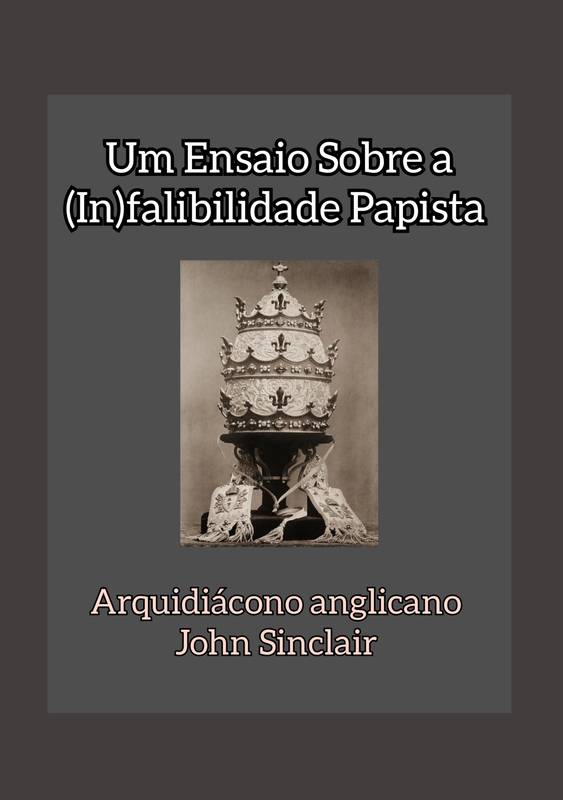 Um Ensaio Sobre a (In)falibilidade Papista

Arquidiácono anglicano John Sinclair